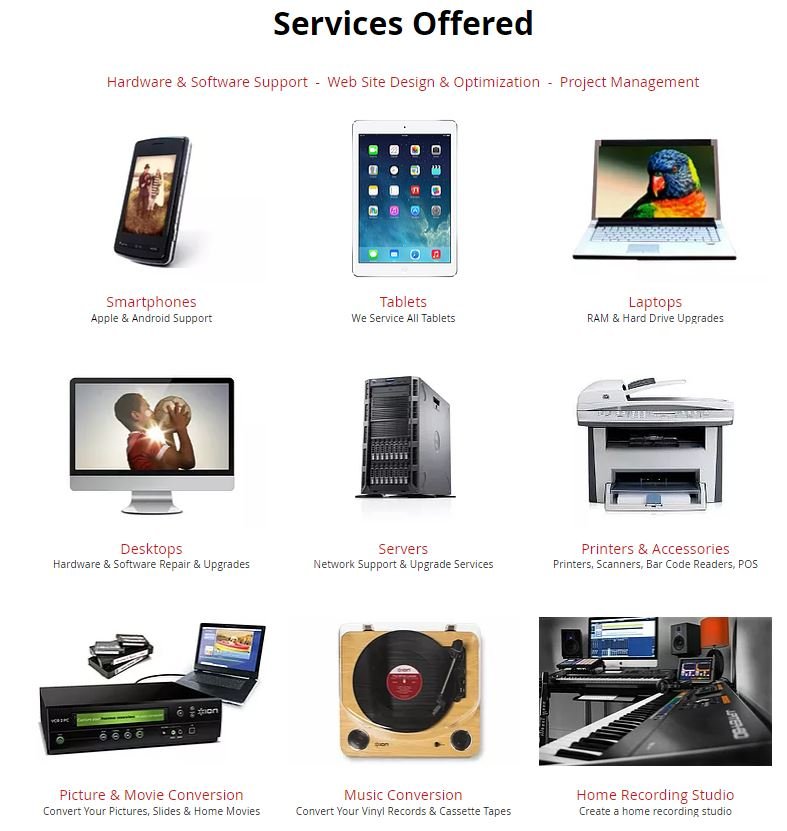 Services Offered

Hardware & Software Support - Web Site Design & Optimization - Project Management

Smartphones
Apple & Android Support

Tablets
We Service All Tablets

Laptops
RAM & Hard Drive Upgrades

Desktops
Hardware & Software Repair & Upgrades

Servers
Network Support & Upgrade Services

Printers & Accessories
Printers, Scanners, Bar Code Readers, POS

Picture & Movie Conversion
Convert Your Pictures, Slides & Home Movies

Music Conversion
Convert Your Vinyl Records & Cassette Tapes

Home Recording Studio
Create a home recording studio